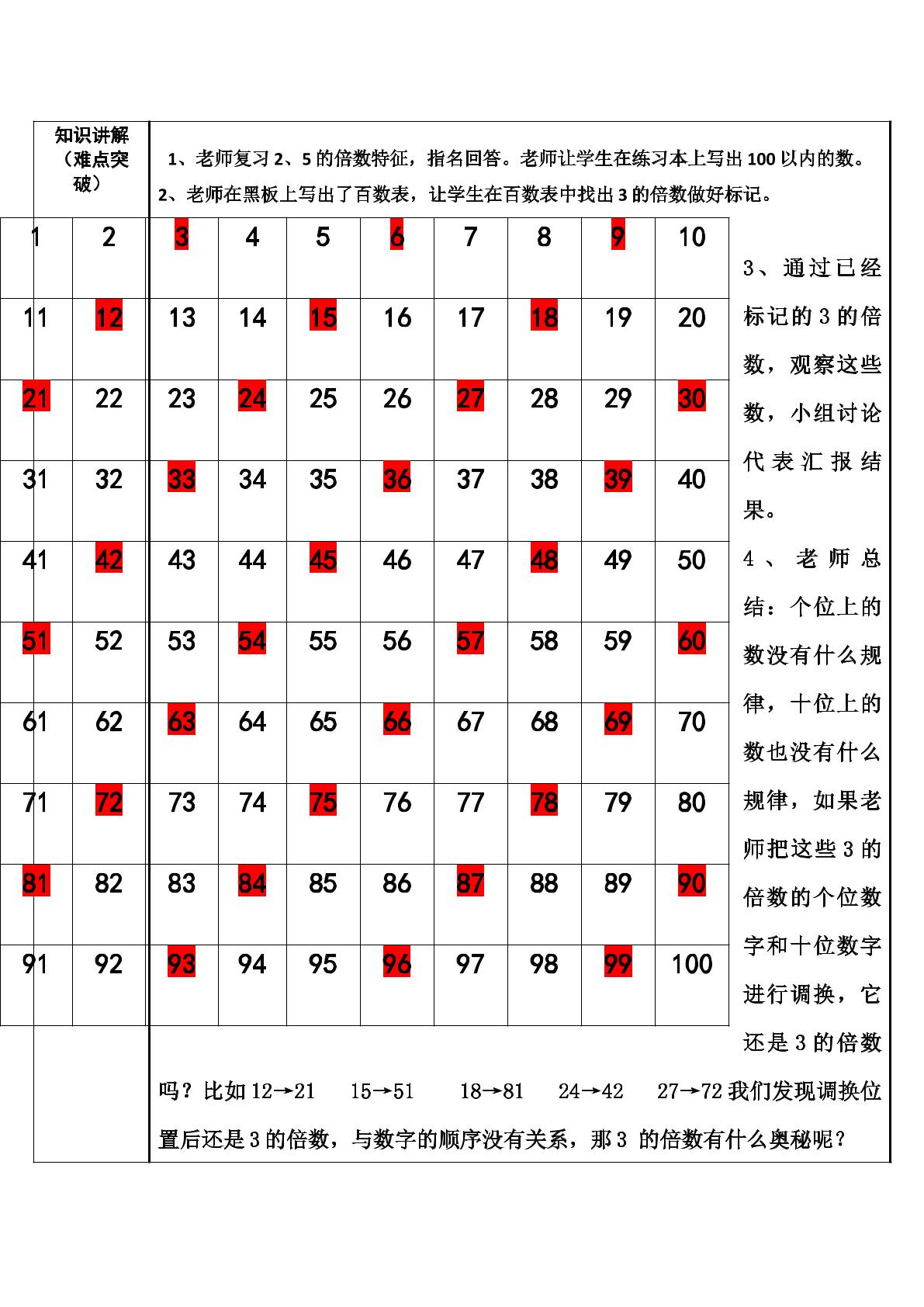 知识讲解（难点突破）

1、老师复习2、5的倍数特征，指名回答。老师让学生在练习本上写出100以内的数。

2、老师在黑板上写出了百数表，让学生在百数表中找出3的倍数做好标记。

| 1 | 2 | 3 | 4 | 5 | 6 | 7 | 8 | 9 | 10 |
|---|---|---|---|---|---|---|---|---|---|
| 11 | 12 | 13 | 14 | 15 | 16 | 17 | 18 | 19 | 20 |
| 21 | 22 | 23 | 24 | 25 | 26 | 27 | 28 | 29 | 30 |
| 31 | 32 | 33 | 34 | 35 | 36 | 37 | 38 | 39 | 40 |
| 41 | 42 | 43 | 44 | 45 | 46 | 47 | 48 | 49 | 50 |
| 51 | 52 | 53 | 54 | 55 | 56 | 57 | 58 | 59 | 60 |
| 61 | 62 | 63 | 64 | 65 | 66 | 67 | 68 | 69 | 70 |
| 71 | 72 | 73 | 74 | 75 | 76 | 77 | 78 | 79 | 80 |
| 81 | 82 | 83 | 84 | 85 | 86 | 87 | 88 | 89 | 90 |
| 91 | 92 | 93 | 94 | 95 | 96 | 97 | 98 | 99 | 100 |

3、通过已经标记的3的倍数，观察这些数，小组讨论代表汇报结果。

4、老师总结：个位上的数没有什么规律，十位上的数也没有什么规律，如果老师把这些3的倍数的个位数字和十位数字进行调换，它还是3的倍数吗？比如12→21 15→51 18→81 24→42 27→72我们发现调换位置后还是3的倍数，与数字的顺序没有关系，那3的倍数有什么奥秘呢？